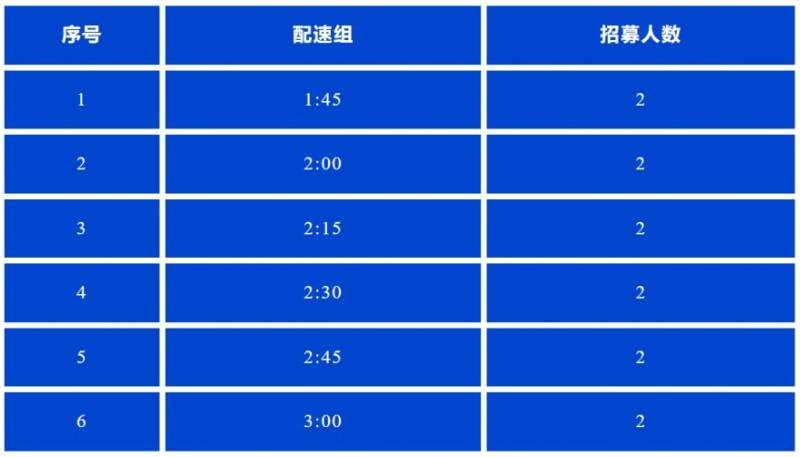 | 序号 | 配速组 | 招募人数 |
|---|---|---|
| 1 | 1:45 | 2 |
| 2 | 2:00 | 2 |
| 3 | 2:15 | 2 |
| 4 | 2:30 | 2 |
| 5 | 2:45 | 2 |
| 6 | 3:00 | 2 |